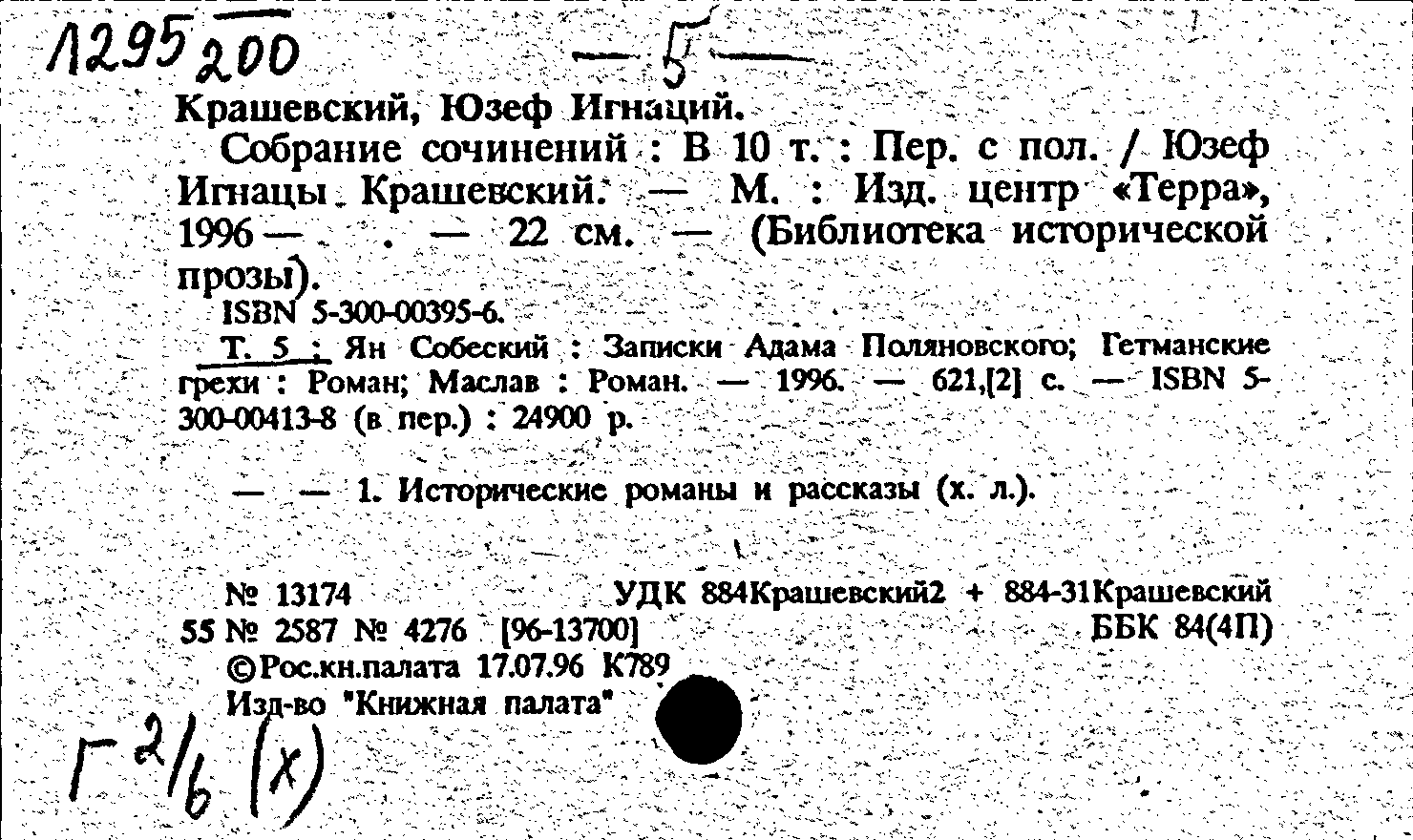 1295 200 — 5 —

Крашевский, Юзеф Игнаций.

Собрание сочинений : В 10 т. : Пер. с пол. / Юзеф Игнацы Крашевский. — М. : Изд. центр «Терра», 1996 — . — 22 см. — (Библиотека исторической прозы).

ISBN 5-300-00395-6.

Т. 5 : Ян Собеский : Записки Адама Поляновского; Гетманские грехи : Роман; Маслав : Роман. — 1996. — 621,[2] с. — ISBN 5-300-00413-8 (в пер.) : 24900 р.

— — 1. Исторические романы и рассказы (х. л.).

№ 13174 УДК 884Крашевский2 + 884-31Крашевский
55 № 2587 № 4276 [96-13700] ББК 84(4П)
©Рос.кн.палата 17.07.96 К789
Изд-во "Книжная палата"

Г 2/6 (х)